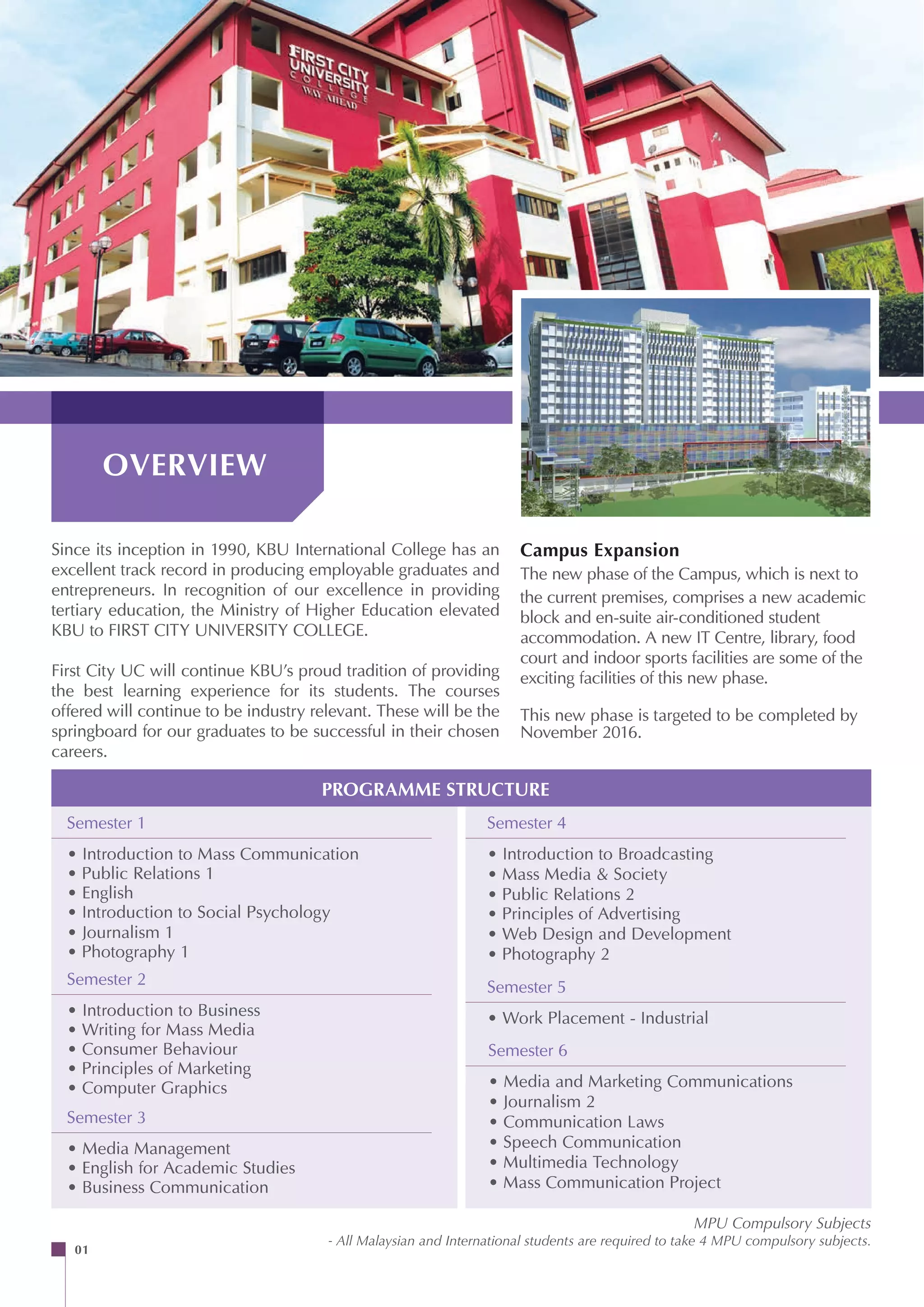 FIRST CITY UNIVERSITY COLLEGE WAY AHEAD

OVERVIEW

Since its inception in 1990, KBU International College has an excellent track record in producing employable graduates and entrepreneurs. In recognition of our excellence in providing tertiary education, the Ministry of Higher Education elevated KBU to FIRST CITY UNIVERSITY COLLEGE.

First City UC will continue KBU's proud tradition of providing the best learning experience for its students. The courses offered will continue to be industry relevant. These will be the springboard for our graduates to be successful in their chosen careers.

Campus Expansion
The new phase of the Campus, which is next to the current premises, comprises a new academic block and en-suite air-conditioned student accommodation. A new IT Centre, library, food court and indoor sports facilities are some of the exciting facilities of this new phase.

This new phase is targeted to be completed by November 2016.

PROGRAMME STRUCTURE

Semester 1
• Introduction to Mass Communication
• Public Relations 1
• English
• Introduction to Social Psychology
• Journalism 1
• Photography 1

Semester 2
• Introduction to Business
• Writing for Mass Media
• Consumer Behaviour
• Principles of Marketing
• Computer Graphics

Semester 3
• Media Management
• English for Academic Studies
• Business Communication

Semester 4
• Introduction to Broadcasting
• Mass Media & Society
• Public Relations 2
• Principles of Advertising
• Web Design and Development
• Photography 2

Semester 5
• Work Placement - Industrial

Semester 6
• Media and Marketing Communications
• Journalism 2
• Communication Laws
• Speech Communication
• Multimedia Technology
• Mass Communication Project

MPU Compulsory Subjects
- All Malaysian and International students are required to take 4 MPU compulsory subjects.

01